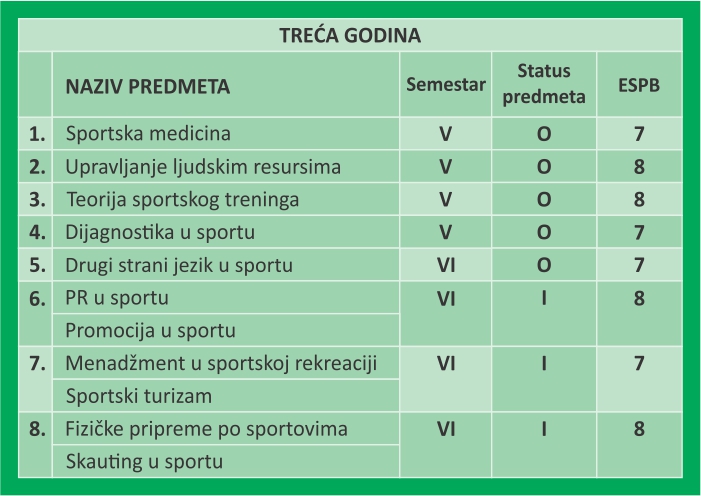 TREĆA GODINA

| | NAZIV PREDMETA | Semestar | Status predmeta | ESPB |
|---|---|---|---|---|
| 1. | Sportska medicina | V | O | 7 |
| 2. | Upravljanje ljudskim resursima | V | O | 8 |
| 3. | Teorija sportskog treninga | V | O | 8 |
| 4. | Dijagnostika u sportu | V | O | 7 |
| 5. | Drugi strani jezik u sportu | VI | O | 7 |
| 6. | PR u sportu | VI | I | 8 |
| | Promocija u sportu | | | |
| 7. | Menadžment u sportskoj rekreaciji | VI | I | 7 |
| | Sportski turizam | | | |
| 8. | Fizičke pripreme po sportovima | VI | I | 8 |
| | Skauting u sportu | | | |